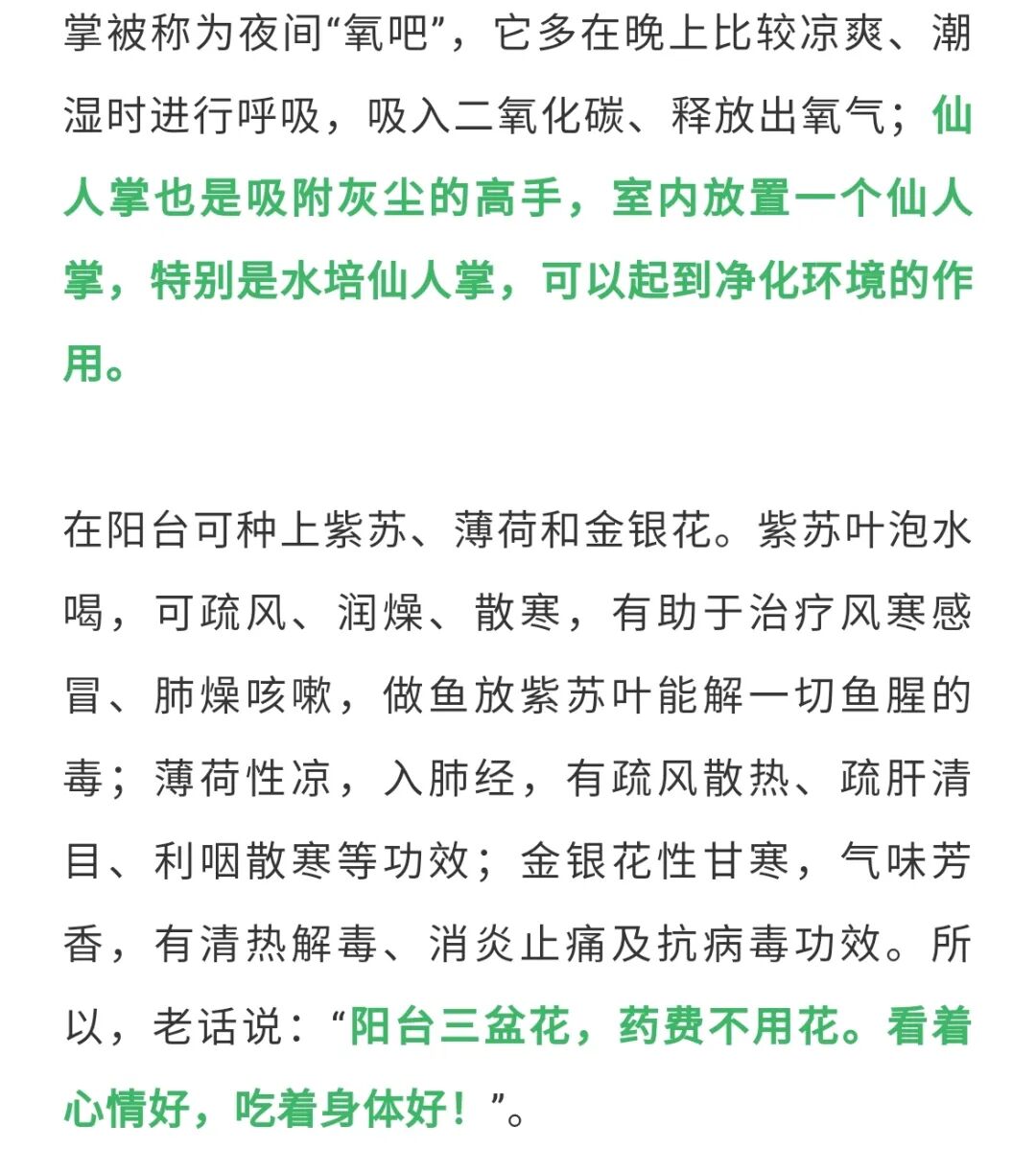 掌被称为夜间“氧吧”，它多在晚上比较凉爽、潮湿时进行呼吸，吸入二氧化碳、释放出氧气；仙人掌也是吸附灰尘的高手，室内放置一个仙人掌，特别是水培仙人掌，可以起到净化环境的作用。

在阳台可种上紫苏、薄荷和金银花。紫苏叶泡水喝，可疏风、润燥、散寒，有助于治疗风寒感冒、肺燥咳嗽，做鱼放紫苏叶能解一切鱼腥的毒；薄荷性凉，入肺经，有疏风散热、疏肝清目、利咽散寒等功效；金银花性甘寒，气味芳香，有清热解毒、消炎止痛及抗病毒功效。所以，老话说：“阳台三盆花，药费不用花。看着心情好，吃着身体好！”。